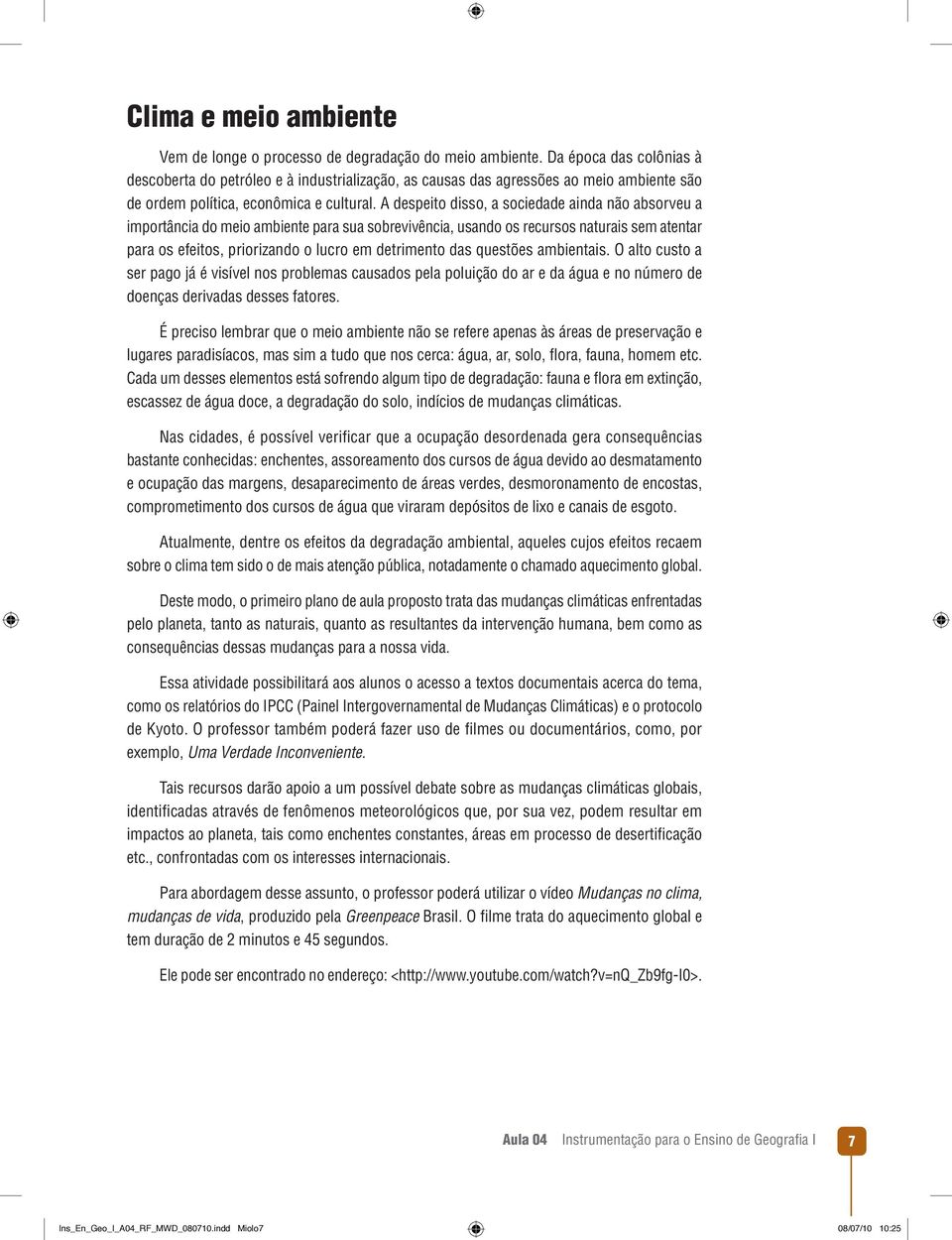 Clima e meio ambiente

Vem de longe o processo de degradação do meio ambiente. Da época das colônias à descoberta do petróleo e à industrialização, as causas das agressões ao meio ambiente são de ordem política, econômica e cultural. A despeito disso, a sociedade ainda não absorveu a importância do meio ambiente para sua sobrevivência, usando os recursos naturais sem atentar para os efeitos, priorizando o lucro em detrimento das questões ambientais. O alto custo a ser pago já é visível nos problemas causados pela poluição do ar e da água e no número de doenças derivadas desses fatores.

É preciso lembrar que o meio ambiente não se refere apenas às áreas de preservação e lugares paradisíacos, mas sim a tudo que nos cerca: água, ar, solo, flora, fauna, homem etc. Cada um desses elementos está sofrendo algum tipo de degradação: fauna e flora em extinção, escassez de água doce, a degradação do solo, indícios de mudanças climáticas.

Nas cidades, é possível verificar que a ocupação desordenada gera consequências bastante conhecidas: enchentes, assoreamento dos cursos de água devido ao desmatamento e ocupação das margens, desaparecimento de áreas verdes, desmoronamento de encostas, comprometimento dos cursos de água que viraram depósitos de lixo e canais de esgoto.

Atualmente, dentre os efeitos da degradação ambiental, aqueles cujos efeitos recaem sobre o clima tem sido o de mais atenção pública, notadamente o chamado aquecimento global.

Deste modo, o primeiro plano de aula proposto trata das mudanças climáticas enfrentadas pelo planeta, tanto as naturais, quanto as resultantes da intervenção humana, bem como as consequências dessas mudanças para a nossa vida.

Essa atividade possibilitará aos alunos o acesso a textos documentais acerca do tema, como os relatórios do IPCC (Painel Intergovernamental de Mudanças Climáticas) e o protocolo de Kyoto. O professor também poderá fazer uso de filmes ou documentários, como, por exemplo, Uma Verdade Inconveniente.

Tais recursos darão apoio a um possível debate sobre as mudanças climáticas globais, identificadas através de fenômenos meteorológicos que, por sua vez, podem resultar em impactos ao planeta, tais como enchentes constantes, áreas em processo de desertificação etc., confrontadas com os interesses internacionais.

Para abordagem desse assunto, o professor poderá utilizar o vídeo Mudanças no clima, mudanças de vida, produzido pela Greenpeace Brasil. O filme trata do aquecimento global e tem duração de 2 minutos e 45 segundos.

Ele pode ser encontrado no endereço: <http://www.youtube.com/watch?v=nQ_Zb9fg-I0>.

Aula 04 Instrumentação para o Ensino de Geografia I 7

Ins_En_Geo_I_A04_RF_MWD_080710.indd Miolo7 08/07/10 10:25